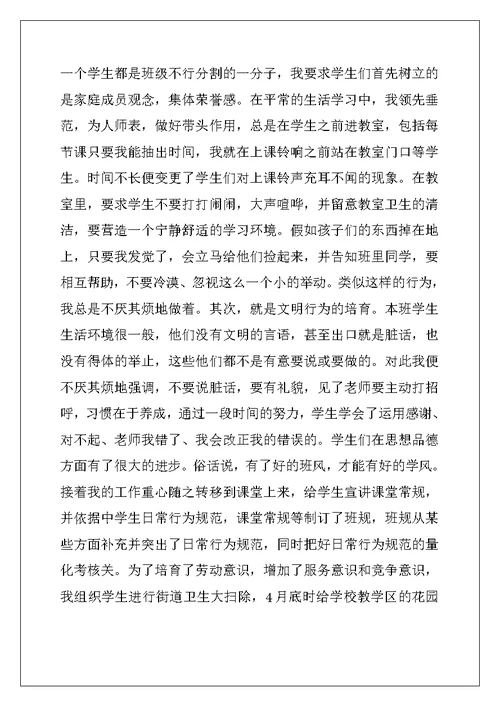 一个学生都是班级不行分割的一分子，我要求学生们首先树立的是家庭成员观念，集体荣誉感。在平常的生活学习中，我领先垂范，为人师表，做好带头作用，总是在学生之前进教室，包括每节课只要我能抽出时间，我就在上课铃响之前站在教室门口等学生。时间不长便变更了学生们对上课铃声充耳不闻的现象。在教室里，要求学生不要打打闹闹，大声喧哗，并留意教室卫生的清洁，要营造一个宁静舒适的学习环境。假如孩子们的东西掉在地上，只要我发觉了，会立马给他们捡起来，并告知班里同学，要相互帮助，不要冷漠、忽视这么一个小的举动。类似这样的行为，我总是不厌其烦地做着。其次，就是文明行为的培育。本班学生生活环境很一般，他们没有文明的言语，甚至出口就是脏话，也没有得体的举止，这些他们都不是有意要说或要做的。对此我便不厌其烦地强调，不要说脏话，要有礼貌，见了老师要主动打招呼，习惯在于养成，通过一段时间的努力，学生学会了运用感谢、对不起、老师我错了、我会改正我的错误的。学生们在思想品德方面有了很大的进步。俗话说，有了好的班风，才能有好的学风。接着我的工作重心随之转移到课堂上来，给学生宣讲课堂常规，并依据中学生日常行为规范，课堂常规等制订了班规，班规从某些方面补充并突出了日常行为规范，同时把好日常行为规范的量化考核关。为了培育了劳动意识，增加了服务意识和竞争意识，我组织学生进行街道卫生大扫除，4月底时给学校教学区的花园